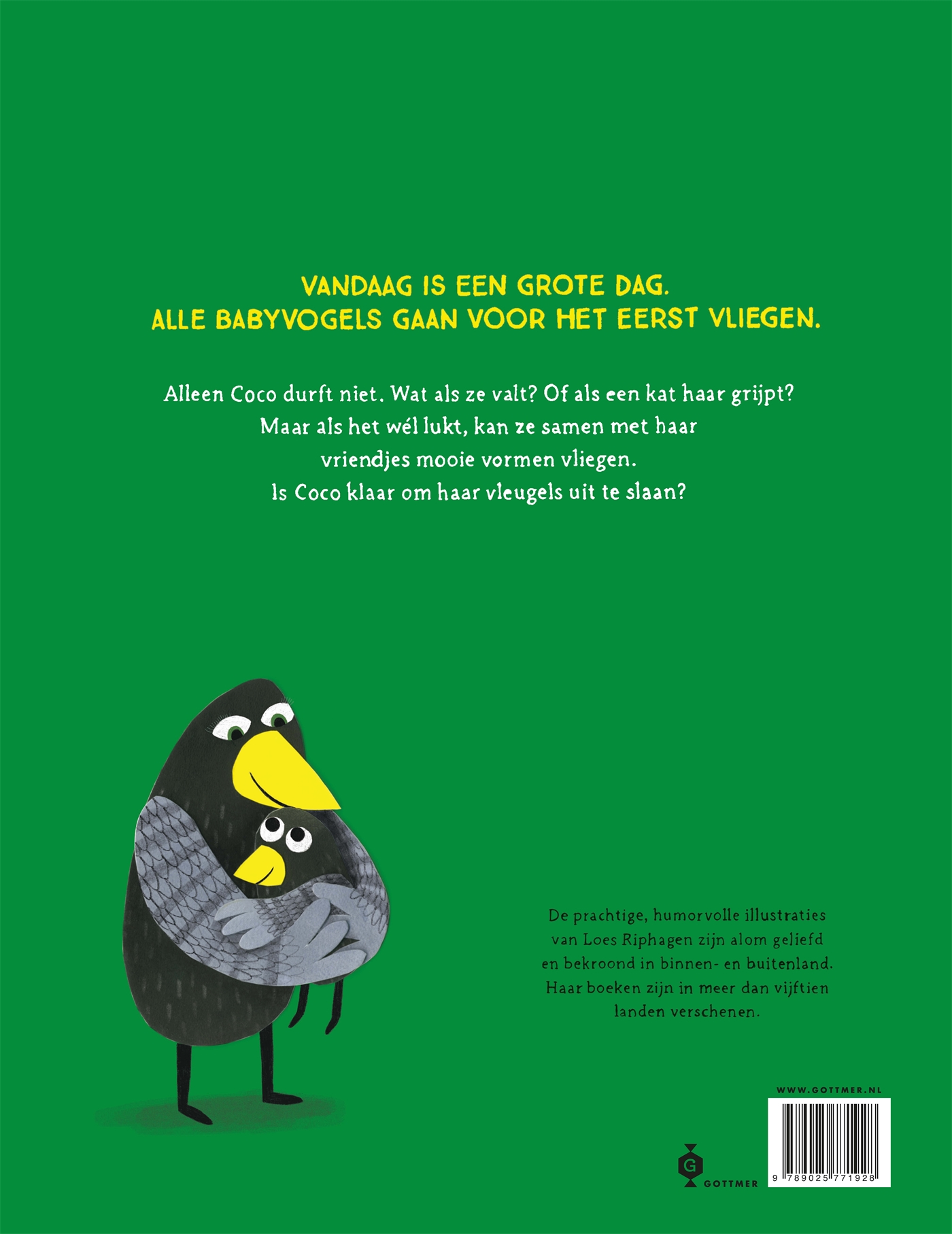 VANDAAG IS EEN GROTE DAG.
ALLE BABYVOGELS GAAN VOOR HET EERST VLIEGEN.

Alleen Coco durft niet. Wat als ze valt? Of als een kat haar grijpt? Maar als het wél lukt, kan ze samen met haar vriendjes mooie vormen vliegen. Is Coco klaar om haar vleugels uit te slaan?

De prachtige, humorvolle illustraties van Loes Riphagen zijn alom geliefd en bekroond in binnen- en buitenland. Haar boeken zijn in meer dan vijftien landen verschenen.

WWW.GOTTMER.NL

G
GOTTMER

9 789025 771928